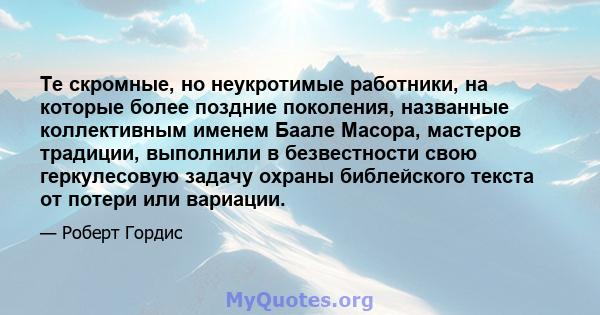 Те скромные, но неукротимые работники, на которые более поздние поколения, названные коллективным именем Баале Масора, мастеров традиции, выполнили в безвестности свою геркулесовую задачу охраны библейского текста от потери или вариации.

— Роберт Гордис

MyQuotes.org